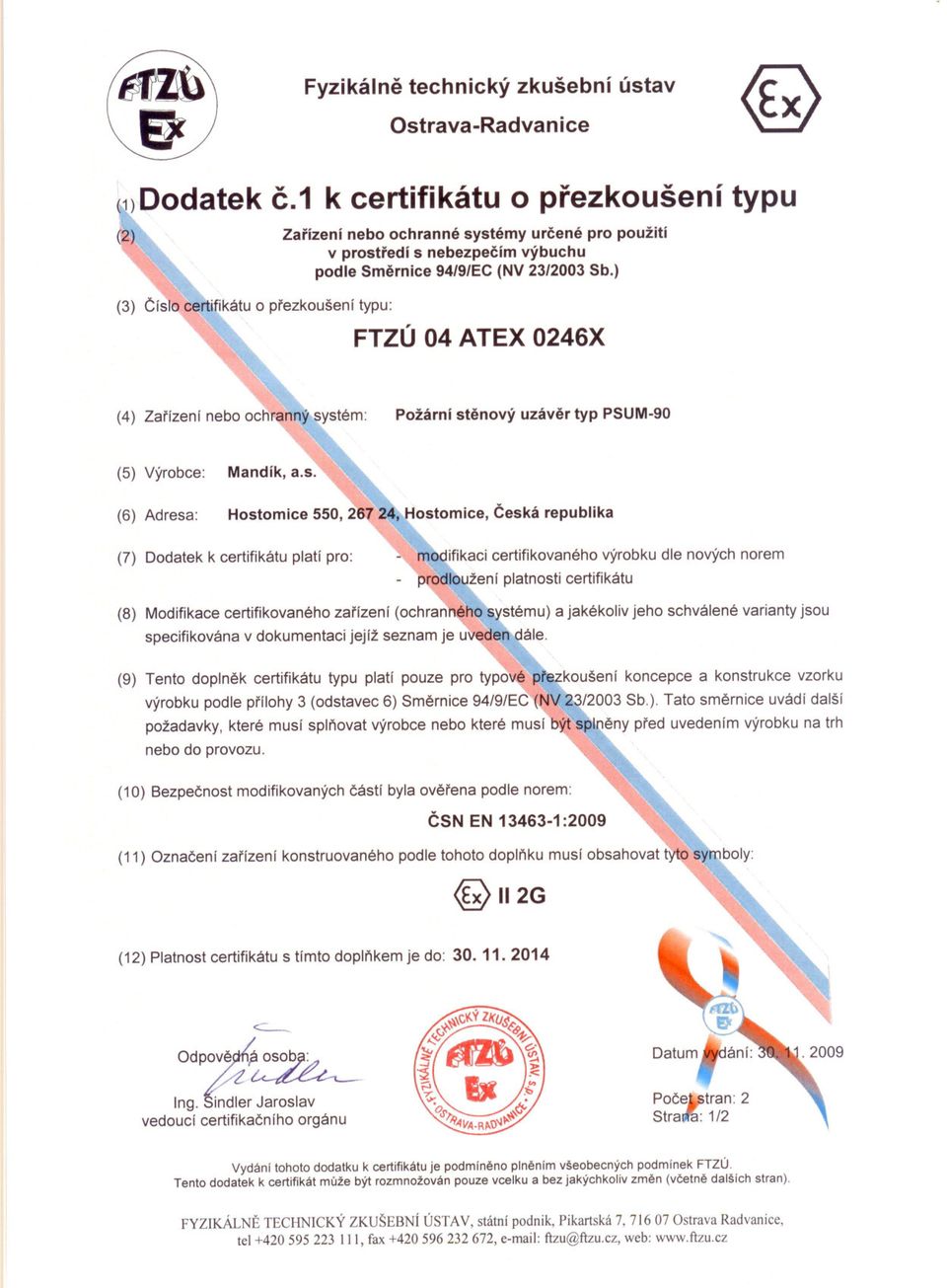 FTZÚ
Ex

Fyzikálně technický zkušební ústav
Ostrava-Radvanice

Ex

(1) Dodatek č.1 k certifikátu o přezkoušení typu

(2) Zařízení nebo ochranné systémy určené pro použití v prostředí s nebezpečím výbuchu podle Směrnice 94/9/EC (NV 23/2003 Sb.)

(3) Číslo certifikátu o přezkoušení typu:

FTZÚ 04 ATEX 0246X

(4) Zařízení nebo ochranný systém: Požární stěnový uzávěr typ PSUM-90

(5) Výrobce: Mandík, a.s.

(6) Adresa: Hostomice 550, 267 24, Hostomice, Česká republika

(7) Dodatek k certifikátu platí pro: - modifikaci certifikovaného výrobku dle nových norem
- prodloužení platnosti certifikátu

(8) Modifikace certifikovaného zařízení (ochranného systému) a jakékoliv jeho schválené varianty jsou specifikována v dokumentaci jejíž seznam je uveden dále.

(9) Tento doplněk certifikátu typu platí pouze pro typové přezkoušení koncepce a konstrukce vzorku výrobku podle přílohy 3 (odstavec 6) Směrnice 94/9/EC (NV 23/2003 Sb.). Tato směrnice uvádí další požadavky, které musí splňovat výrobce nebo které musí být splněny před uvedením výrobku na trh nebo do provozu.

(10) Bezpečnost modifikovaných částí byla ověřena podle norem:

ČSN EN 13463-1:2009

(11) Označení zařízení konstruovaného podle tohoto doplňku musí obsahovat tyto symboly:

Ex II 2G

(12) Platnost certifikátu s tímto doplňkem je do: 30. 11. 2014

Odpovědná osoba:
Ing. Šindler Jaroslav
vedoucí certifikačního orgánu

FYZIKÁLNĚ TECHNICKÝ ZKUŠEBNÍ ÚSTAV, s.p. OSTRAVA-RADVANICE
FTZÚ
Ex

FTZÚ
Ex

Datum vydání: 30. 11. 2009

Počet stran: 2
Strana: 1/2

Vydání tohoto dodatku k certifikátu je podmíněno plněním všeobecných podmínek FTZÚ.
Tento dodatek k certifikát může být rozmnožován pouze vcelku a bez jakýchkoliv změn (včetně dalších stran).

FYZIKÁLNĚ TECHNICKÝ ZKUŠEBNÍ ÚSTAV, státní podnik, Pikartská 7, 716 07 Ostrava Radvanice, tel +420 595 223 111, fax +420 596 232 672, e-mail: ftzu@ftzu.cz, web: www.ftzu.cz